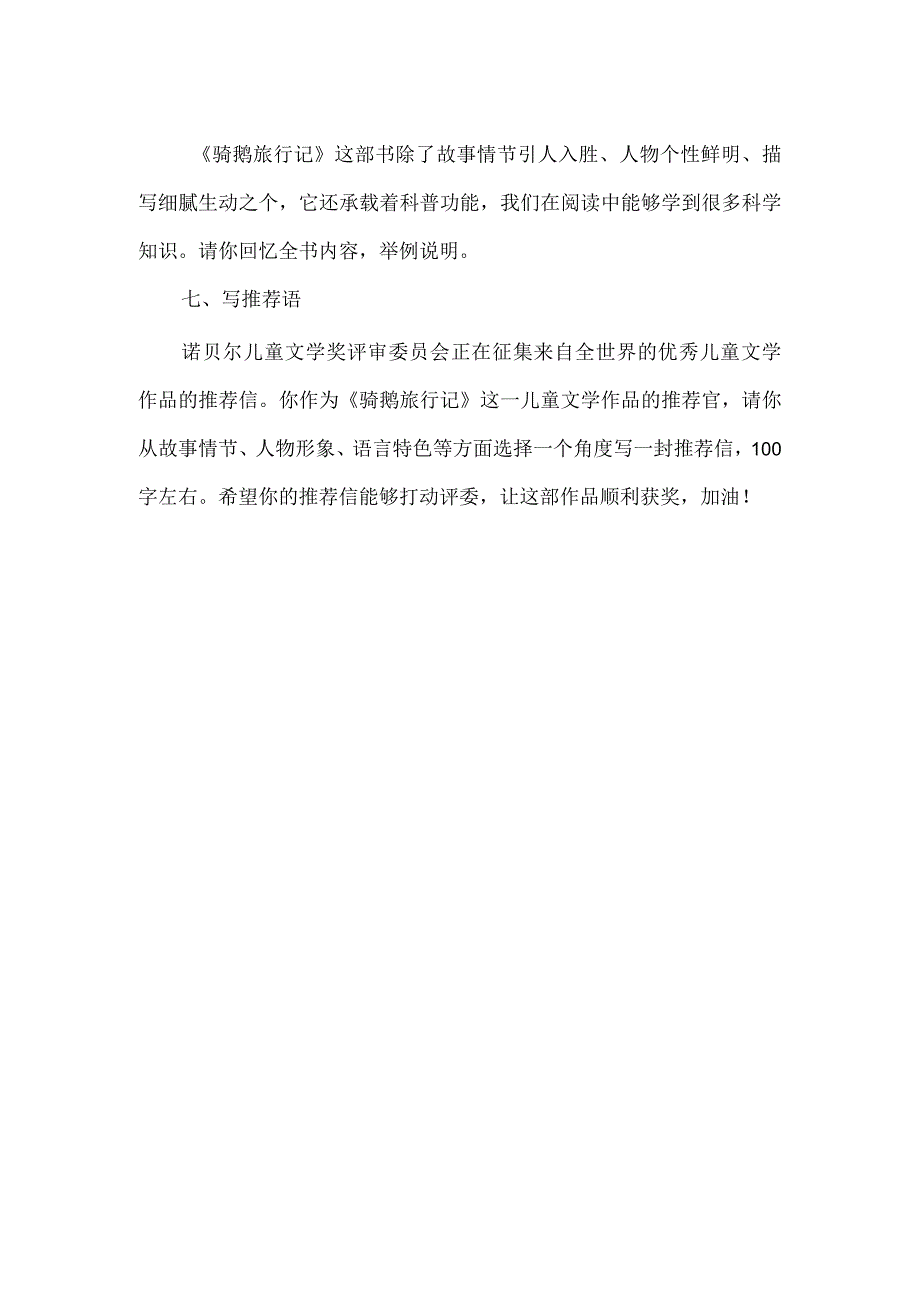 《骑鹅旅行记》这部书除了故事情节引人入胜、人物个性鲜明、描写细腻生动之个，它还承载着科普功能，我们在阅读中能够学到很多科学知识。请你回忆全书内容，举例说明。

七、写推荐语

诺贝尔儿童文学奖评审委员会正在征集来自全世界的优秀儿童文学作品的推荐信。你作为《骑鹅旅行记》这一儿童文学作品的推荐官，请你从故事情节、人物形象、语言特色等方面选择一个角度写一封推荐信，100字左右。希望你的推荐信能够打动评委，让这部作品顺利获奖，加油！